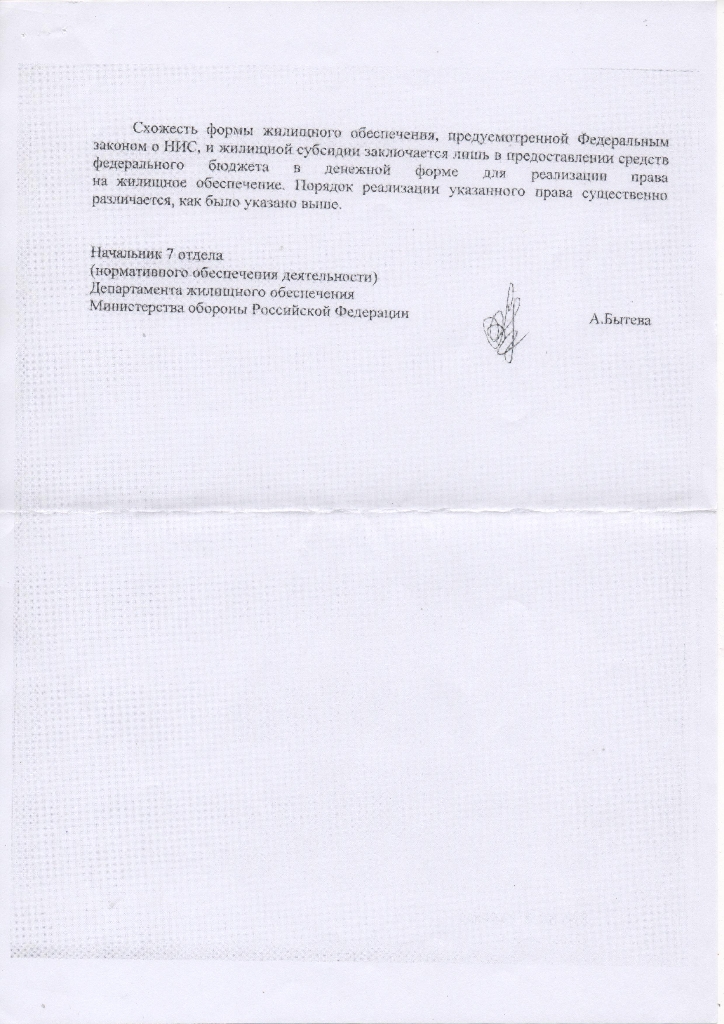 Схожесть формы жилищного обеспечения, предусмотренной Федеральным законом о НИС, и жилищной субсидии заключается лишь в предоставлении средств федерального бюджета в денежной форме для реализации права на жилищное обеспечение. Порядок реализации указанного права существенно различается, как было указано выше.

Начальник 7 отдела
(нормативного обеспечения деятельности)
Департамента жилищного обеспечения
Министерства обороны Российской Федерации

А.Бытева